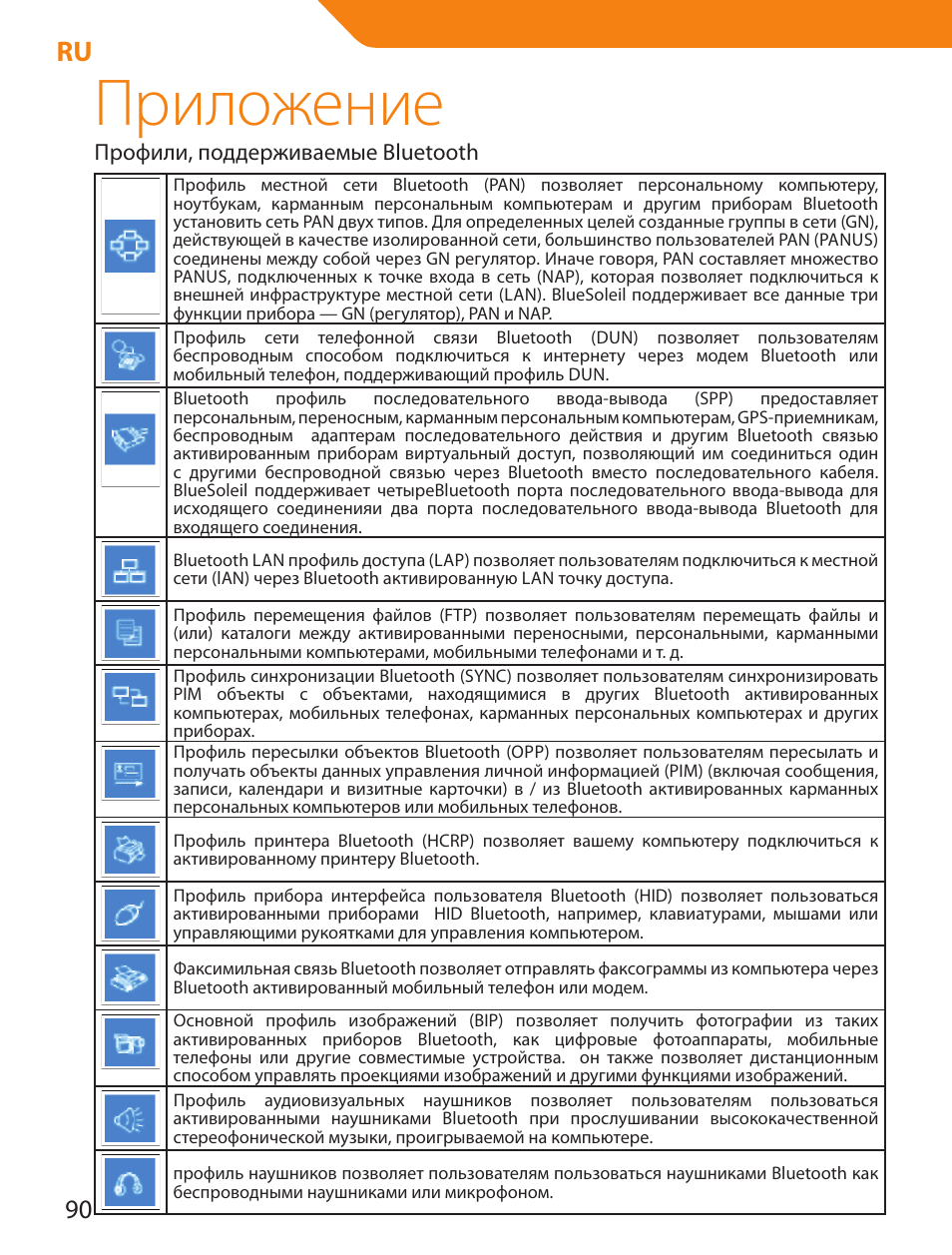 RU

Приложение

Профили, поддерживаемые Bluetooth

| | |
|---|---|
| | Профиль местной сети Bluetooth (PAN) позволяет персональному компьютеру, ноутбукам, карманным персональным компьютерам и другим приборам Bluetooth установить сеть PAN двух типов. Для определенных целей созданные группы в сети (GN), действующей в качестве изолированной сети, большинство пользователей PAN (PANUS) соединены между собой через GN регулятор. Иначе говоря, PAN составляет множество PANUS, подключенных к точке входа в сеть (NAP), которая позволяет подключиться к внешней инфраструктуре местной сети (LAN). BlueSoleil поддерживает все данные три функции прибора — GN (регулятор), PAN и NAP. |
| | Профиль сети телефонной связи Bluetooth (DUN) позволяет пользователям беспроводным способом подключиться к интернету через модем Bluetooth или мобильный телефон, поддерживающий профиль DUN. |
| | Bluetooth профиль последовательного ввода-вывода (SPP) предоставляет персональным, переносным, карманным персональным компьютерам, GPS-приемникам, беспроводным адаптерам последовательного действия и другим Bluetooth связью активированным приборам виртуальный доступ, позволяющий им соединиться один с другими беспроводной связью через Bluetooth вместо последовательного кабеля. BlueSoleil поддерживает четыреBluetooth порта последовательного ввода-вывода для исходящего соединенияи два порта последовательного ввода-вывода Bluetooth для входящего соединения. |
| | Bluetooth LAN профиль доступа (LAP) позволяет пользователям подключиться к местной сети (IAN) через Bluetooth активированную LAN точку доступа. |
| | Профиль перемещения файлов (FTP) позволяет пользователям перемещать файлы и (или) каталоги между активированными переносными, персональными, карманными персональными компьютерами, мобильными телефонами и т. д. |
| | Профиль синхронизации Bluetooth (SYNC) позволяет пользователям синхронизировать PIM объекты с объектами, находящимися в других Bluetooth активированных компьютерах, мобильных телефонах, карманных персональных компьютерах и других приборах. |
| | Профиль пересылки объектов Bluetooth (OPP) позволяет пользователям пересылать и получать объекты данных управления личной информацией (PIM) (включая сообщения, записи, календари и визитные карточки) в / из Bluetooth активированных карманных персональных компьютеров или мобильных телефонов. |
| | Профиль принтера Bluetooth (HCRP) позволяет вашему компьютеру подключиться к активированному принтеру Bluetooth. |
| | Профиль прибора интерфейса пользователя Bluetooth (HID) позволяет пользоваться активированными приборами HID Bluetooth, например, клавиатурами, мышами или управляющими рукоятками для управления компьютером. |
| | Факсимильная связь Bluetooth позволяет отправлять факсограммы из компьютера через Bluetooth активированный мобильный телефон или модем. |
| | Основной профиль изображений (BIP) позволяет получить фотографии из таких активированных приборов Bluetooth, как цифровые фотоаппараты, мобильные телефоны или другие совместимые устройства. он также позволяет дистанционным способом управлять проекциями изображений и другими функциями изображений. |
| | Профиль аудиовизуальных наушников позволяет пользователям пользоваться активированными наушниками Bluetooth при прослушивании высококачественной стереофонической музыки, проигрываемой на компьютере. |
| | профиль наушников позволяет пользователям пользоваться наушниками Bluetooth как беспроводными наушниками или микрофоном. |

90